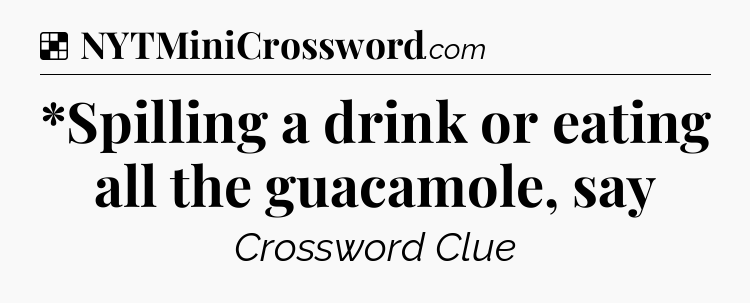 NYTMiniCrossword.com

*Spilling a drink or eating all the guacamole, say

Crossword Clue